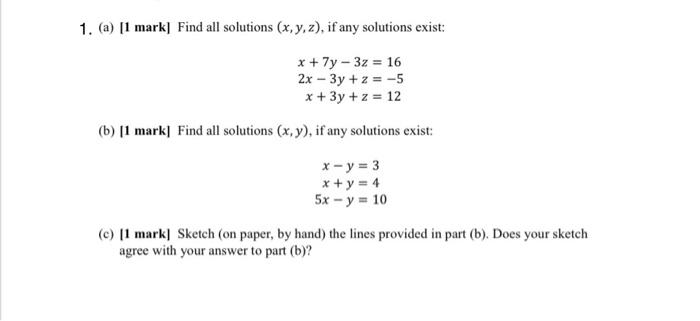 1. (a) [1 mark] Find all solutions $(x, y, z)$, if any solutions exist:

$x + 7y - 3z = 16$
$2x - 3y + z = -5$
$x + 3y + z = 12$

(b) [1 mark] Find all solutions $(x, y)$, if any solutions exist:

$x - y = 3$
$x + y = 4$
$5x - y = 10$

(c) [1 mark] Sketch (on paper, by hand) the lines provided in part (b). Does your sketch agree with your answer to part (b)?